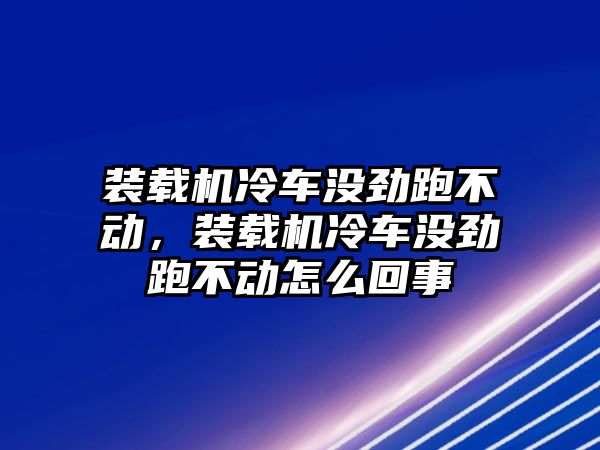 装载机冷车没劲跑不动，装载机冷车没劲跑不动怎么回事